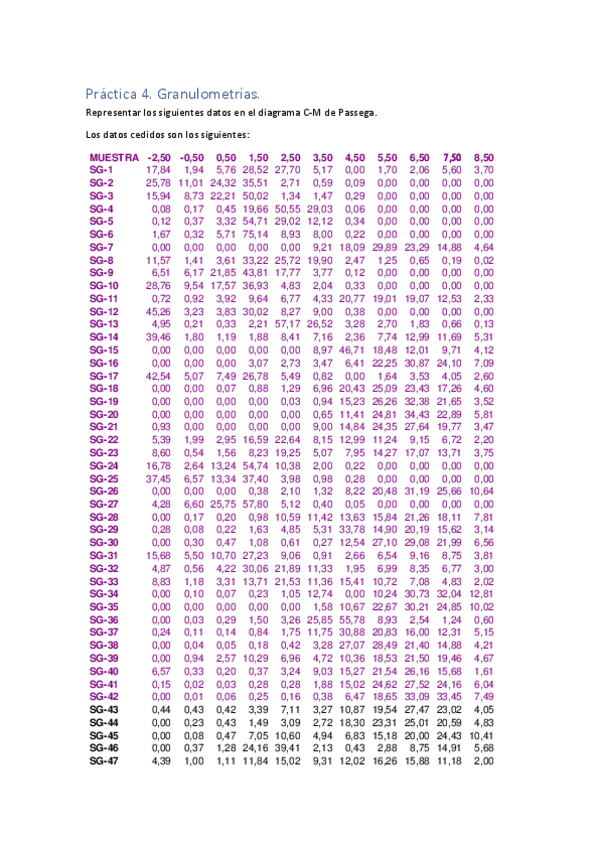 Práctica 4. Granulometrías.

Representar los siguientes datos en el diagrama C-M de Passega.

Los datos cedidos son los siguientes:

| MUESTRA | -2,50 | -0,50 | 0,50 | 1,50 | 2,50 | 3,50 | 4,50 | 5,50 | 6,50 | 7,50 | 8,50 |
|---|---|---|---|---|---|---|---|---|---|---|---|
| SG-1 | 17,84 | 1,94 | 5,76 | 28,52 | 27,70 | 5,17 | 0,00 | 1,70 | 2,06 | 5,60 | 3,70 |
| SG-2 | 25,78 | 11,01 | 24,32 | 35,51 | 2,71 | 0,59 | 0,09 | 0,00 | 0,00 | 0,00 | 0,00 |
| SG-3 | 15,94 | 8,73 | 22,21 | 50,02 | 1,34 | 1,47 | 0,29 | 0,00 | 0,00 | 0,00 | 0,00 |
| SG-4 | 0,08 | 0,17 | 0,45 | 19,66 | 50,55 | 29,03 | 0,06 | 0,00 | 0,00 | 0,00 | 0,00 |
| SG-5 | 0,12 | 0,37 | 3,32 | 54,71 | 29,02 | 12,12 | 0,34 | 0,00 | 0,00 | 0,00 | 0,00 |
| SG-6 | 1,67 | 0,32 | 5,71 | 75,14 | 8,93 | 8,00 | 0,22 | 0,00 | 0,00 | 0,00 | 0,00 |
| SG-7 | 0,00 | 0,00 | 0,00 | 0,00 | 0,00 | 9,21 | 18,09 | 29,89 | 23,29 | 14,88 | 4,64 |
| SG-8 | 11,57 | 1,41 | 3,61 | 33,22 | 25,72 | 19,90 | 2,47 | 1,25 | 0,65 | 0,19 | 0,02 |
| SG-9 | 6,51 | 6,17 | 21,85 | 43,81 | 17,77 | 3,77 | 0,12 | 0,00 | 0,00 | 0,00 | 0,00 |
| SG-10 | 28,76 | 9,54 | 17,57 | 36,93 | 4,83 | 2,04 | 0,33 | 0,00 | 0,00 | 0,00 | 0,00 |
| SG-11 | 0,72 | 0,92 | 3,92 | 9,64 | 6,77 | 4,33 | 20,77 | 19,01 | 19,07 | 12,53 | 2,33 |
| SG-12 | 45,26 | 3,23 | 3,83 | 30,02 | 8,27 | 9,00 | 0,38 | 0,00 | 0,00 | 0,00 | 0,00 |
| SG-13 | 4,95 | 0,21 | 0,33 | 2,21 | 57,17 | 26,52 | 3,28 | 2,70 | 1,83 | 0,66 | 0,13 |
| SG-14 | 39,46 | 1,80 | 1,19 | 1,88 | 8,41 | 7,16 | 2,36 | 7,74 | 12,99 | 11,69 | 5,31 |
| SG-15 | 0,00 | 0,00 | 0,00 | 0,00 | 0,00 | 8,97 | 46,71 | 18,48 | 12,01 | 9,71 | 4,12 |
| SG-16 | 0,00 | 0,00 | 0,00 | 3,07 | 2,73 | 3,47 | 6,41 | 22,25 | 30,87 | 24,10 | 7,09 |
| SG-17 | 42,54 | 5,07 | 7,49 | 26,78 | 5,49 | 0,82 | 0,00 | 1,64 | 3,53 | 4,05 | 2,60 |
| SG-18 | 0,00 | 0,00 | 0,07 | 0,88 | 1,29 | 6,96 | 20,43 | 25,09 | 23,43 | 17,26 | 4,60 |
| SG-19 | 0,00 | 0,00 | 0,00 | 0,00 | 0,03 | 0,94 | 15,23 | 26,26 | 32,38 | 21,65 | 3,52 |
| SG-20 | 0,00 | 0,00 | 0,00 | 0,00 | 0,00 | 0,65 | 11,41 | 24,81 | 34,43 | 22,89 | 5,81 |
| SG-21 | 0,93 | 0,00 | 0,00 | 0,00 | 0,00 | 9,00 | 14,84 | 24,35 | 27,64 | 19,77 | 3,47 |
| SG-22 | 5,39 | 1,99 | 2,95 | 16,59 | 22,64 | 8,15 | 12,99 | 11,24 | 9,15 | 6,72 | 2,20 |
| SG-23 | 8,60 | 0,54 | 1,56 | 8,23 | 19,25 | 5,07 | 7,95 | 14,27 | 17,07 | 13,71 | 3,75 |
| SG-24 | 16,78 | 2,64 | 13,24 | 54,74 | 10,38 | 2,00 | 0,22 | 0,00 | 0,00 | 0,00 | 0,00 |
| SG-25 | 37,45 | 6,57 | 13,34 | 37,40 | 3,98 | 0,98 | 0,28 | 0,00 | 0,00 | 0,00 | 0,00 |
| SG-26 | 0,00 | 0,00 | 0,00 | 0,38 | 2,10 | 1,32 | 8,22 | 20,48 | 31,19 | 25,66 | 10,64 |
| SG-27 | 4,28 | 6,60 | 25,75 | 57,80 | 5,12 | 0,40 | 0,05 | 0,00 | 0,00 | 0,00 | 0,00 |
| SG-28 | 0,00 | 0,17 | 0,20 | 0,98 | 10,59 | 11,42 | 13,63 | 15,84 | 21,26 | 18,11 | 7,81 |
| SG-29 | 0,28 | 0,08 | 0,22 | 1,63 | 4,85 | 5,31 | 33,78 | 14,90 | 20,19 | 15,62 | 3,14 |
| SG-30 | 0,00 | 0,30 | 0,47 | 1,08 | 0,61 | 0,27 | 12,54 | 27,10 | 29,08 | 21,99 | 6,56 |
| SG-31 | 15,68 | 5,50 | 10,70 | 27,23 | 9,06 | 0,91 | 2,66 | 6,54 | 9,16 | 8,75 | 3,81 |
| SG-32 | 4,87 | 0,56 | 4,22 | 30,06 | 21,89 | 11,33 | 1,95 | 6,99 | 8,35 | 6,77 | 3,00 |
| SG-33 | 8,83 | 1,18 | 3,31 | 13,71 | 21,53 | 11,36 | 15,41 | 10,72 | 7,08 | 4,83 | 2,02 |
| SG-34 | 0,00 | 0,10 | 0,07 | 0,23 | 1,05 | 12,74 | 0,00 | 10,24 | 30,73 | 32,04 | 12,81 |
| SG-35 | 0,00 | 0,00 | 0,00 | 0,00 | 0,00 | 1,58 | 10,67 | 22,67 | 30,21 | 24,85 | 10,02 |
| SG-36 | 0,00 | 0,03 | 0,29 | 1,50 | 3,26 | 25,85 | 55,78 | 8,93 | 2,54 | 1,24 | 0,60 |
| SG-37 | 0,24 | 0,11 | 0,14 | 0,84 | 1,75 | 11,75 | 30,88 | 20,83 | 16,00 | 12,31 | 5,15 |
| SG-38 | 0,00 | 0,04 | 0,05 | 0,18 | 0,42 | 3,28 | 27,07 | 28,49 | 21,40 | 14,88 | 4,21 |
| SG-39 | 0,00 | 0,94 | 2,57 | 10,29 | 6,96 | 4,72 | 10,36 | 18,53 | 21,50 | 19,46 | 4,67 |
| SG-40 | 6,57 | 0,33 | 0,20 | 0,37 | 3,24 | 9,03 | 15,27 | 21,54 | 26,16 | 15,68 | 1,61 |
| SG-41 | 0,15 | 0,02 | 0,03 | 0,28 | 0,28 | 1,88 | 15,02 | 24,62 | 27,52 | 24,16 | 6,04 |
| SG-42 | 0,00 | 0,01 | 0,06 | 0,25 | 0,16 | 0,38 | 6,47 | 18,65 | 33,09 | 33,45 | 7,49 |
| SG-43 | 0,44 | 0,43 | 0,42 | 3,39 | 7,11 | 3,27 | 10,87 | 19,54 | 27,47 | 23,02 | 4,05 |
| SG-44 | 0,00 | 0,23 | 0,43 | 1,49 | 3,09 | 2,72 | 18,30 | 23,31 | 25,01 | 20,59 | 4,83 |
| SG-45 | 0,00 | 0,08 | 0,47 | 7,05 | 10,60 | 4,94 | 6,83 | 15,18 | 20,00 | 24,43 | 10,41 |
| SG-46 | 0,00 | 0,37 | 1,28 | 24,16 | 39,41 | 2,13 | 0,43 | 2,88 | 8,75 | 14,91 | 5,68 |
| SG-47 | 4,39 | 1,00 | 1,11 | 11,84 | 15,02 | 9,31 | 12,02 | 16,26 | 15,88 | 11,18 | 2,00 |